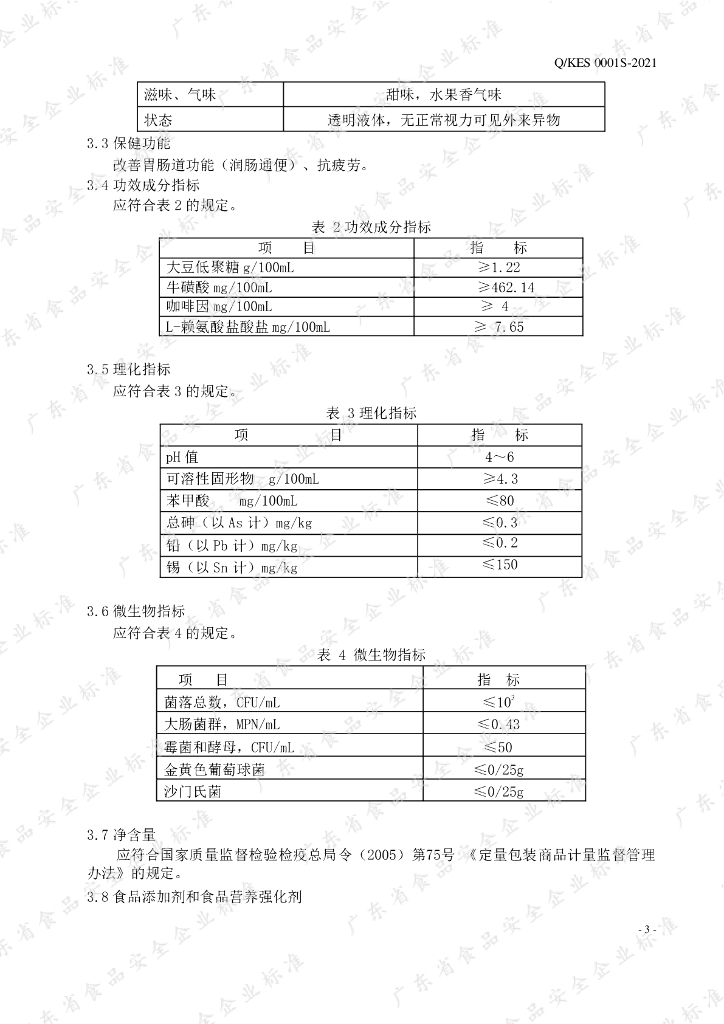 Q/KES 0001S-2021

| 滋味、气味 | 甜味，水果香气味 |
|---|---|
| 状态 | 透明液体，无正常视力可见外来异物 |

3.3 保健功能

改善胃肠道功能（润肠通便）、抗疲劳。

3.4 功效成分指标

应符合表 2 的规定。

表 2 功效成分指标

| 项　目 | 指　标 |
|---|---|
| 大豆低聚糖 g/100mL | ≥1.22 |
| 牛磺酸 mg/100mL | ≥462.14 |
| 咖啡因 mg/100mL | ≥ 4 |
| L-赖氨酸盐酸盐 mg/100mL | ≥ 7.65 |

3.5 理化指标

应符合表 3 的规定。

表 3 理化指标

| 项　目 | 指　标 |
|---|---|
| pH 值 | 4~6 |
| 可溶性固形物 g/100mL | ≥4.3 |
| 苯甲酸 mg/100mL | ≤80 |
| 总砷（以 As 计）mg/kg | ≤0.3 |
| 铅（以 Pb 计）mg/kg | ≤0.2 |
| 锡（以 Sn 计）mg/kg | ≤150 |

3.6 微生物指标

应符合表 4 的规定。

表 4 微生物指标

| 项　目 | 指　标 |
|---|---|
| 菌落总数，CFU/mL | ≤$10^2$ |
| 大肠菌群，MPN/mL | ≤0.43 |
| 霉菌和酵母，CFU/mL | ≤50 |
| 金黄色葡萄球菌 | ≤0/25g |
| 沙门氏菌 | ≤0/25g |

3.7 净含量

应符合国家质量监督检验检疫总局令（2005）第75号 《定量包装商品计量监督管理办法》的规定。

3.8 食品添加剂和食品营养强化剂

- 3 -

广东省食品安全企业标准